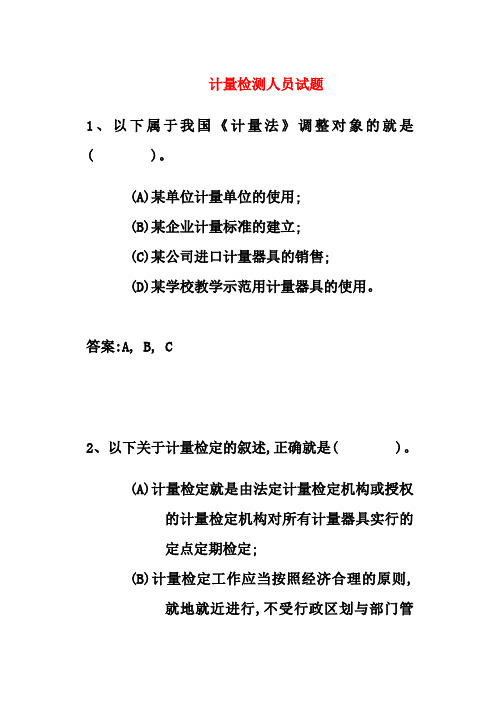 计量检测人员试题

1、以下属于我国《计量法》调整对象的就是(　　　)。

(A)某单位计量单位的使用;

(B)某企业计量标准的建立;

(C)某公司进口计量器具的销售;

(D)某学校教学示范用计量器具的使用。

答案:A, B, C

2、以下关于计量检定的叙述,正确就是(　　　)。

(A)计量检定就是由法定计量检定机构或授权的计量检定机构对所有计量器具实行的定点定期检定;

(B)计量检定工作应当按照经济合理的原则,就地就近进行,不受行政区划与部门管